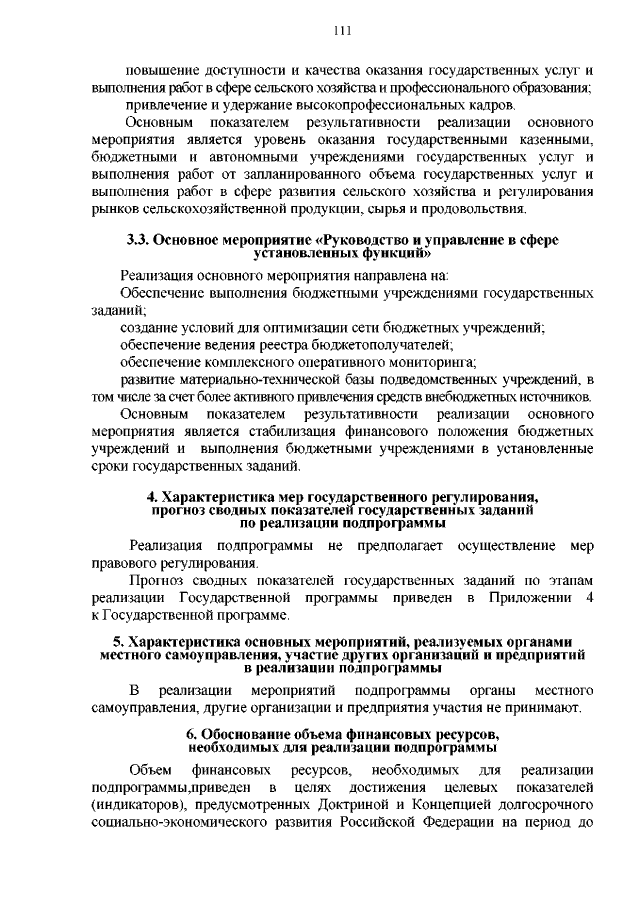 111

повышение доступности и качества оказания государственных услуг и выполнения работ в сфере сельского хозяйства и профессионального образования;

привлечение и удержание высокопрофессиональных кадров.

Основным показателем результативности реализации основного мероприятия является уровень оказания государственными казенными, бюджетными и автономными учреждениями государственных услуг и выполнения работ от запланированного объема государственных услуг и выполнения работ в сфере развития сельского хозяйства и регулирования рынков сельскохозяйственной продукции, сырья и продовольствия.

3.3. Основное мероприятие «Руководство и управление в сфере установленных функций»

Реализация основного мероприятия направлена на:

Обеспечение выполнения бюджетными учреждениями государственных заданий;

создание условий для оптимизации сети бюджетных учреждений;

обеспечение ведения реестра бюджетополучателей;

обеспечение комплексного оперативного мониторинга;

развитие материально-технической базы подведомственных учреждений, в том числе за счет более активного привлечения средств внебюджетных источников.

Основным показателем результативности реализации основного мероприятия является стабилизация финансового положения бюджетных учреждений и выполнения бюджетными учреждениями в установленные сроки государственных заданий.

4. Характеристика мер государственного регулирования, прогноз сводных показателей государственных заданий по реализации подпрограммы

Реализация подпрограммы не предполагает осуществление мер правового регулирования.

Прогноз сводных показателей государственных заданий по этапам реализации Государственной программы приведен в Приложении 4 к Государственной программе.

5. Характеристика основных мероприятий, реализуемых органами местного самоуправления, участие других организаций и предприятий в реализации подпрограммы

В реализации мероприятий подпрограммы органы местного самоуправления, другие организации и предприятия участия не принимают.

6. Обоснование объема финансовых ресурсов, необходимых для реализации подпрограммы

Объем финансовых ресурсов, необходимых для реализации подпрограммы,приведен в целях достижения целевых показателей (индикаторов), предусмотренных Доктриной и Концепцией долгосрочного социально-экономического развития Российской Федерации на период до